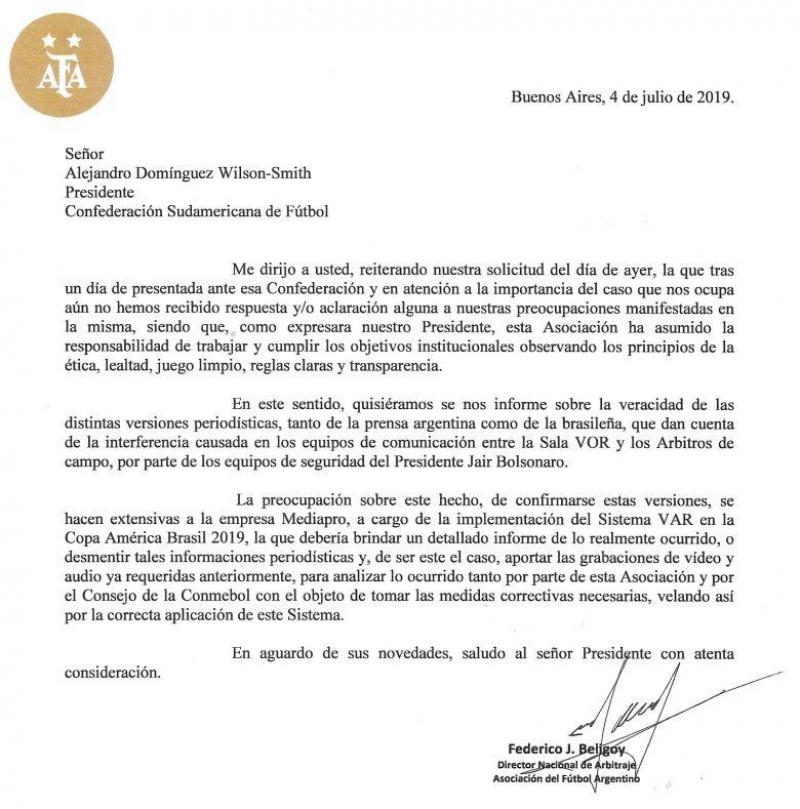 AFA

Buenos Aires, 4 de julio de 2019.

Señor
Alejandro Domínguez Wilson-Smith
Presidente
Confederación Sudamericana de Fútbol

Me dirijo a usted, reiterando nuestra solicitud del día de ayer, la que tras un día de presentada ante esa Confederación y en atención a la importancia del caso que nos ocupa aún no hemos recibido respuesta y/o aclaración alguna a nuestras preocupaciones manifestadas en la misma, siendo que, como expresara nuestro Presidente, esta Asociación ha asumido la responsabilidad de trabajar y cumplir los objetivos institucionales observando los principios de la ética, lealtad, juego limpio, reglas claras y transparencia.

En este sentido, quisiéramos se nos informe sobre la veracidad de las distintas versiones periodísticas, tanto de la prensa argentina como de la brasileña, que dan cuenta de la interferencia causada en los equipos de comunicación entre la Sala VOR y los Arbitros de campo, por parte de los equipos de seguridad del Presidente Jair Bolsonaro.

La preocupación sobre este hecho, de confirmarse estas versiones, se hacen extensivas a la empresa Mediapro, a cargo de la implementación del Sistema VAR en la Copa América Brasil 2019, la que debería brindar un detallado informe de lo realmente ocurrido, o desmentir tales informaciones periodísticas y, de ser este el caso, aportar las grabaciones de vídeo y audio ya requeridas anteriormente, para analizar lo ocurrido tanto por parte de esta Asociación y por el Consejo de la Conmebol con el objeto de tomar las medidas correctivas necesarias, velando así por la correcta aplicación de este Sistema.

En aguardo de sus novedades, saludo al señor Presidente con atenta consideración.

Federico J. Beligoy
Director Nacional de Arbitraje
Asociación del Fútbol Argentino